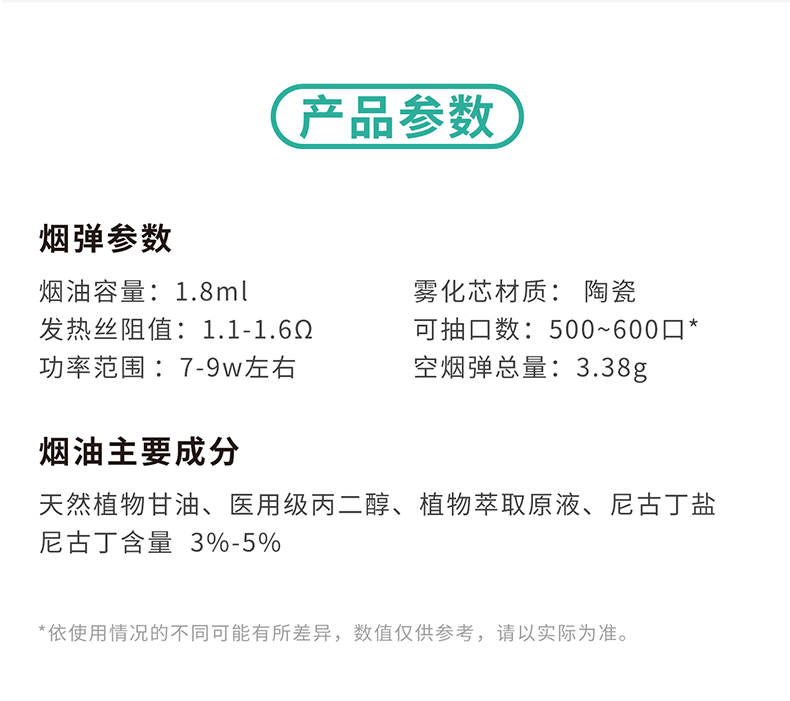 产品参数

烟弹参数

烟油容量：1.8ml
发热丝阻值：1.1-1.6Ω
功率范围：7-9w左右

雾化芯材质： 陶瓷
可抽口数：500~600口*
空烟弹总量：3.38g

烟油主要成分

天然植物甘油、医用级丙二醇、植物萃取原液、尼古丁盐
尼古丁含量 3%-5%

*依使用情况的不同可能有所差异，数值仅供参考，请以实际为准。